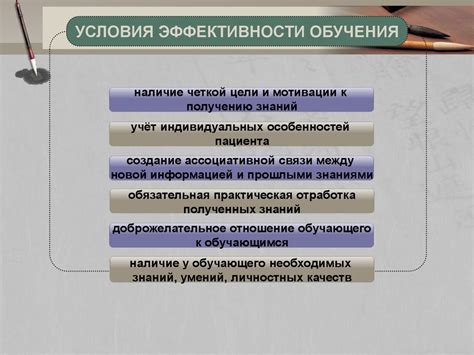 УСЛОВИЯ ЭФФЕКТИВНОСТИ ОБУЧЕНИЯ

наличие четкой цели и мотивации к получению знаний

учёт индивидуальных особенностей пациента

создание ассоциативной связи между новой информацией и прошлыми знаниями

обязательная практическая отработка полученных знаний

доброжелательное отношение обучающего к обучающимся

наличие у обучающего необходимых знаний, умений, личностных качеств